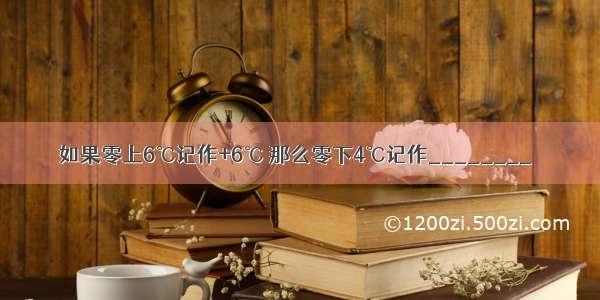 如果零上6℃记作+6℃ 那么零下4℃记作________

©1200zi.500zi.com